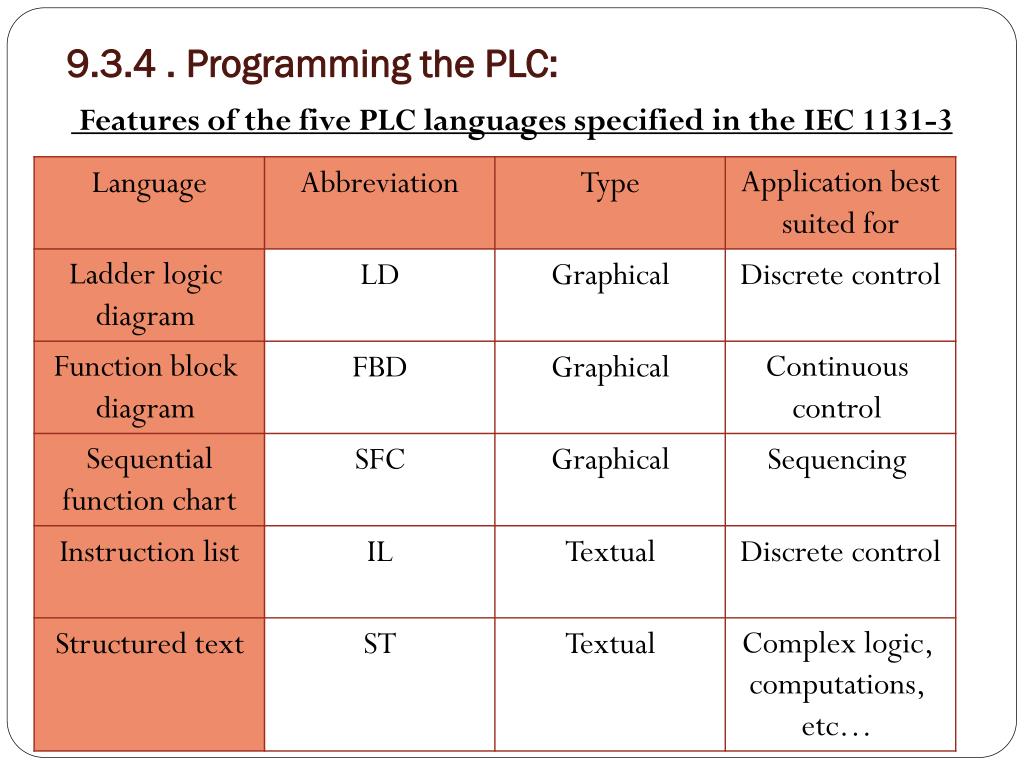 9.3.4 . Programming the PLC:

Features of the five PLC languages specified in the IEC 1131-3

| Language | Abbreviation | Type | Application best suited for |
|---|---|---|---|
| Ladder logic diagram | LD | Graphical | Discrete control |
| Function block diagram | FBD | Graphical | Continuous control |
| Sequential function chart | SFC | Graphical | Sequencing |
| Instruction list | IL | Textual | Discrete control |
| Structured text | ST | Textual | Complex logic, computations, etc… |